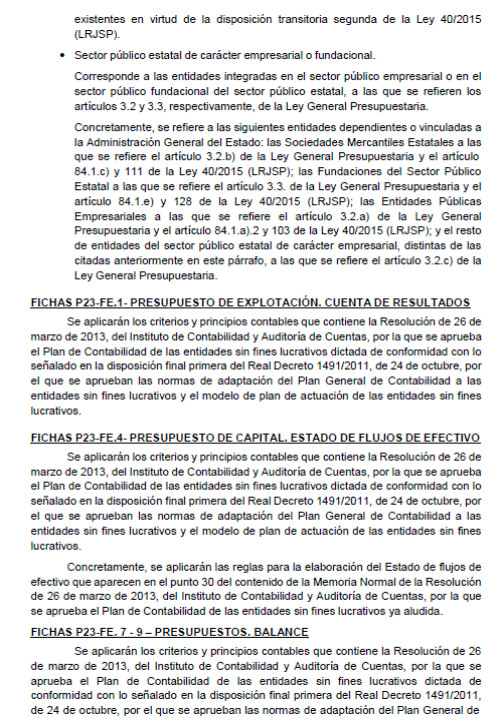 existentes en virtud de la disposición transitoria segunda de la Ley 40/2015 (LRJSP).

• Sector público estatal de carácter empresarial o fundacional.

Corresponde a las entidades integradas en el sector público empresarial o en el sector público fundacional del sector público estatal, a las que se refieren los artículos 3.2 y 3.3, respectivamente, de la Ley General Presupuestaria.

Concretamente, se refiere a las siguientes entidades dependientes o vinculadas a la Administración General del Estado: las Sociedades Mercantiles Estatales a las que se refiere el artículo 3.2.b) de la Ley General Presupuestaria y el artículo 84.1.c) y 111 de la Ley 40/2015 (LRJSP); las Fundaciones del Sector Público Estatal a las que se refiere el artículo 3.3. de la Ley General Presupuestaria y el artículo 84.1.e) y 128 de la Ley 40/2015 (LRJSP); las Entidades Públicas Empresariales a las que se refiere el artículo 3.2.a) de la Ley General Presupuestaria y el artículo 84.1.a).2 y 103 de la Ley 40/2015 (LRJSP); y el resto de entidades del sector público estatal de carácter empresarial, distintas de las citadas anteriormente en este párrafo, a las que se refiere el artículo 3.2.c) de la Ley General Presupuestaria.

FICHAS P23-FE.1- PRESUPUESTO DE EXPLOTACIÓN. CUENTA DE RESULTADOS

Se aplicarán los criterios y principios contables que contiene la Resolución de 26 de marzo de 2013, del Instituto de Contabilidad y Auditoría de Cuentas, por la que se aprueba el Plan de Contabilidad de las entidades sin fines lucrativos dictada de conformidad con lo señalado en la disposición final primera del Real Decreto 1491/2011, de 24 de octubre, por el que se aprueban las normas de adaptación del Plan General de Contabilidad a las entidades sin fines lucrativos y el modelo de plan de actuación de las entidades sin fines lucrativos.

FICHAS P23-FE.4- PRESUPUESTO DE CAPITAL. ESTADO DE FLUJOS DE EFECTIVO

Se aplicarán los criterios y principios contables que contiene la Resolución de 26 de marzo de 2013, del Instituto de Contabilidad y Auditoría de Cuentas, por la que se aprueba el Plan de Contabilidad de las entidades sin fines lucrativos dictada de conformidad con lo señalado en la disposición final primera del Real Decreto 1491/2011, de 24 de octubre, por el que se aprueban las normas de adaptación del Plan General de Contabilidad a las entidades sin fines lucrativos y el modelo de plan de actuación de las entidades sin fines lucrativos.

Concretamente, se aplicarán las reglas para la elaboración del Estado de flujos de efectivo que aparecen en el punto 30 del contenido de la Memoria Normal de la Resolución de 26 de marzo de 2013, del Instituto de Contabilidad y Auditoría de Cuentas, por la que se aprueba el Plan de Contabilidad de las entidades sin fines lucrativos ya aludida.

FICHAS P23-FE. 7 - 9 – PRESUPUESTOS. BALANCE

Se aplicarán los criterios y principios contables que contiene la Resolución de 26 de marzo de 2013, del Instituto de Contabilidad y Auditoría de Cuentas, por la que se aprueba el Plan de Contabilidad de las entidades sin fines lucrativos dictada de conformidad con lo señalado en la disposición final primera del Real Decreto 1491/2011, de 24 de octubre, por el que se aprueban las normas de adaptación del Plan General de